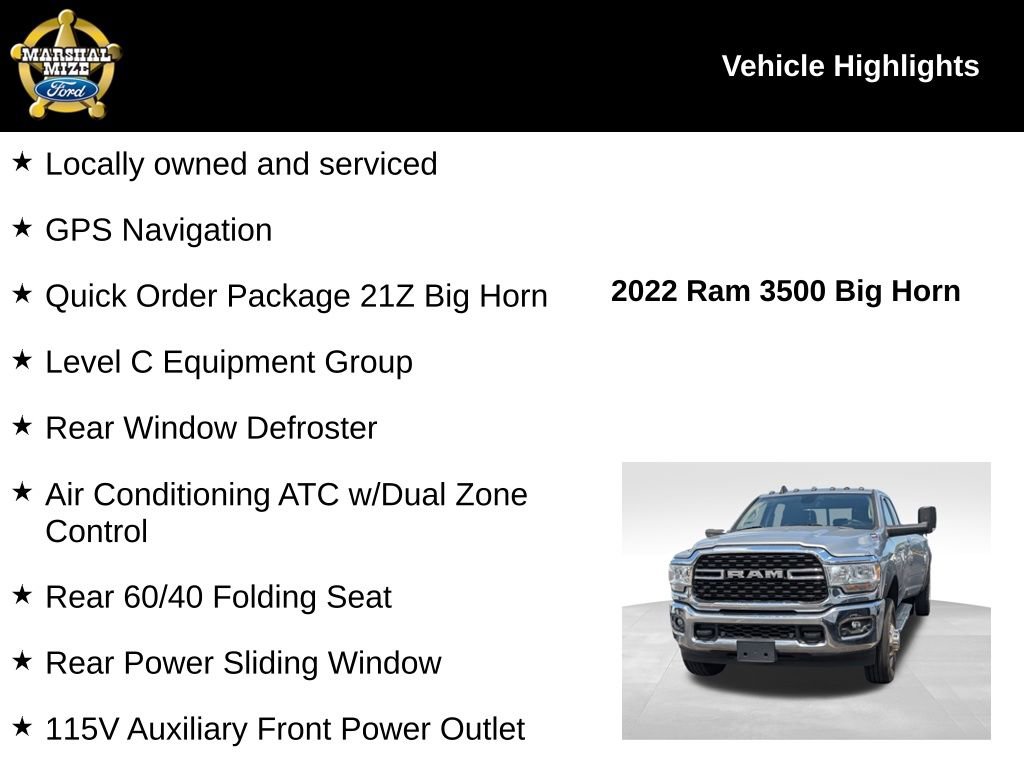 MARSHAL MIZE Ford

Vehicle Highlights

★ Locally owned and serviced

★ GPS Navigation

★ Quick Order Package 21Z Big Horn

★ Level C Equipment Group

★ Rear Window Defroster

★ Air Conditioning ATC w/Dual Zone Control

★ Rear 60/40 Folding Seat

★ Rear Power Sliding Window

★ 115V Auxiliary Front Power Outlet

2022 Ram 3500 Big Horn

RAM